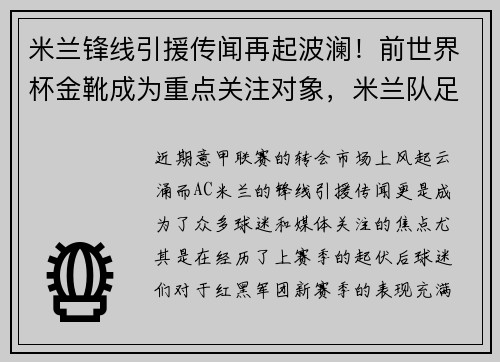 米兰锋线引援传闻再起波澜！前世界杯金靴成为重点关注对象，米兰队足

近期意甲联赛的转会市场上风起云涌而AC米兰的锋线引援传闻更是成为了众多球迷和媒体关注的焦点尤其是在经历了上赛季的起伏后球迷们对于红黑军团新赛季的表现充满